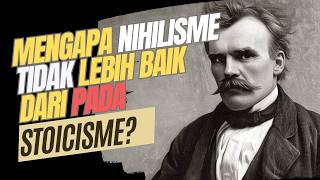 MENGAPA NIHILISME TIDAK LEBIH BAIK DARI PADA STOICISME?